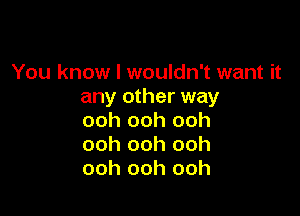 You know I wouldn't want it
any other way
ooh ooh ooh
ooh ooh ooh
ooh ooh ooh